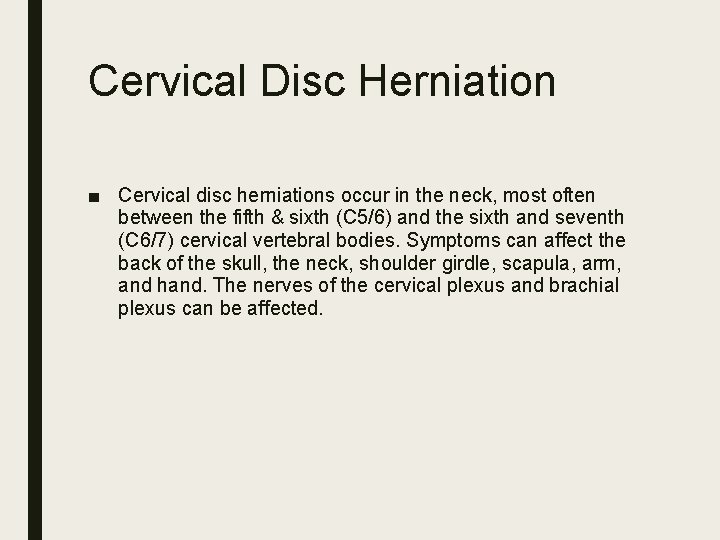 Cervical Disc Herniation

■ Cervical disc herniations occur in the neck, most often between the fifth & sixth (C5/6) and the sixth and seventh (C6/7) cervical vertebral bodies. Symptoms can affect the back of the skull, the neck, shoulder girdle, scapula, arm, and hand. The nerves of the cervical plexus and brachial plexus can be affected.